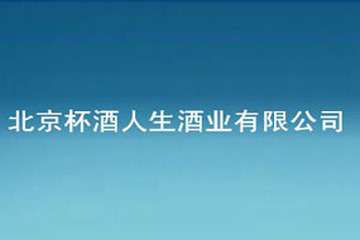 北京杯酒人生酒业有限公司